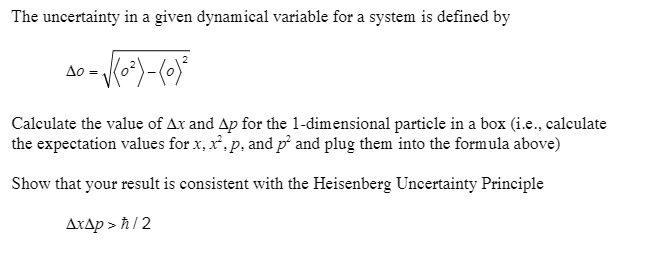 The uncertainty in a given dynamical variable for a system is defined by

$\Delta o = \sqrt{\langle o^2 \rangle - \langle o \rangle^2}$

Calculate the value of $\Delta x$ and $\Delta p$ for the 1-dimensional particle in a box (i.e., calculate the expectation values for $x$, $x^2$, $p$, and $p^2$ and plug them into the formula above)

Show that your result is consistent with the Heisenberg Uncertainty Principle

$\Delta x \Delta p > \hbar / 2$